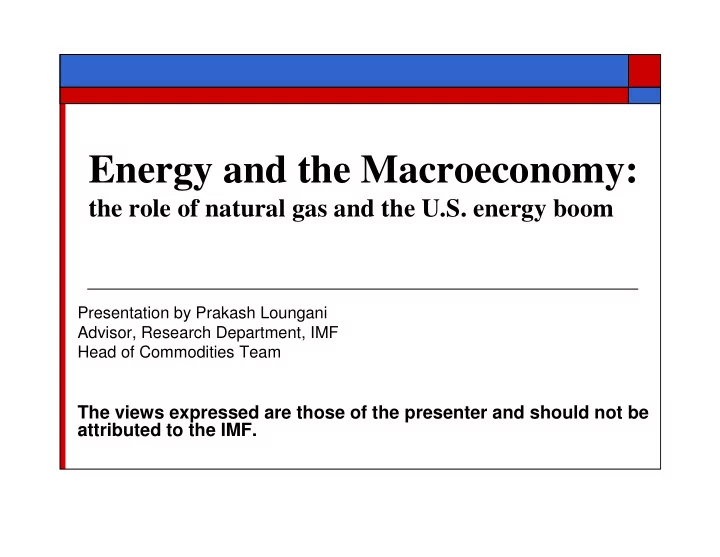 Energy and the Macroeconomy:
the role of natural gas and the U.S. energy boom

Presentation by Prakash Loungani
Advisor, Research Department, IMF
Head of Commodities Team

The views expressed are those of the presenter and should not be attributed to the IMF.